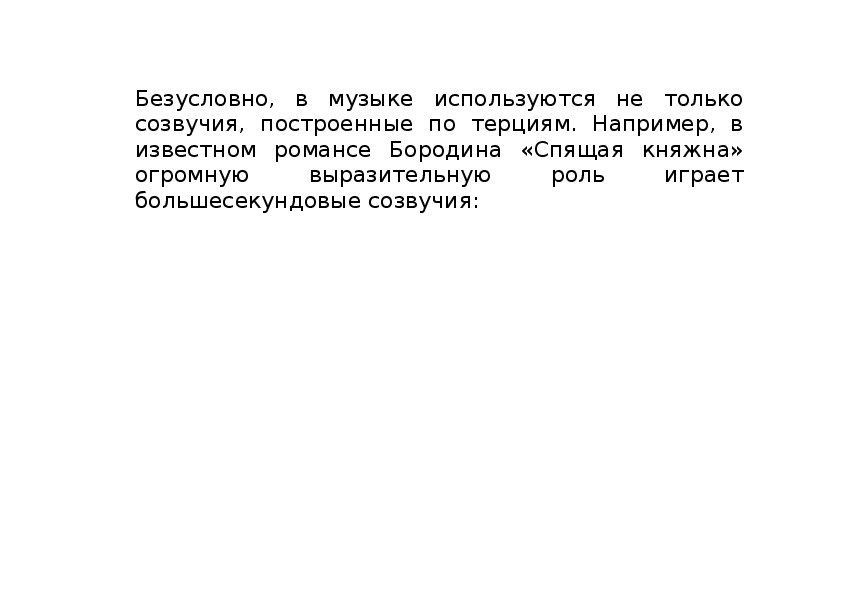 Безусловно, в музыке используются не только созвучия, построенные по терциям. Например, в известном романсе Бородина «Спящая княжна» огромную выразительную роль играет большесекундовые созвучия: